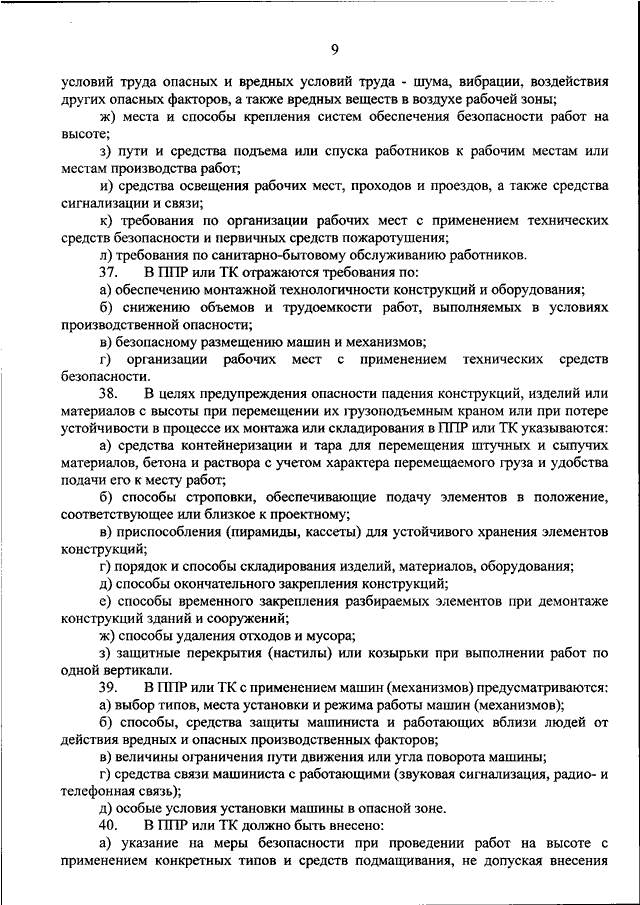 9

условий труда опасных и вредных условий труда - шума, вибрации, воздействия других опасных факторов, а также вредных веществ в воздухе рабочей зоны;

ж) места и способы крепления систем обеспечения безопасности работ на высоте;

з) пути и средства подъема или спуска работников к рабочим местам или местам производства работ;

и) средства освещения рабочих мест, проходов и проездов, а также средства сигнализации и связи;

к) требования по организации рабочих мест с применением технических средств безопасности и первичных средств пожаротушения;

л) требования по санитарно-бытовому обслуживанию работников.

37. В ППР или ТК отражаются требования по:

а) обеспечению монтажной технологичности конструкций и оборудования;

б) снижению объемов и трудоемкости работ, выполняемых в условиях производственной опасности;

в) безопасному размещению машин и механизмов;

г) организации рабочих мест с применением технических средств безопасности.

38. В целях предупреждения опасности падения конструкций, изделий или материалов с высоты при перемещении их грузоподъемным краном или при потере устойчивости в процессе их монтажа или складирования в ППР или ТК указываются:

а) средства контейнеризации и тара для перемещения штучных и сыпучих материалов, бетона и раствора с учетом характера перемещаемого груза и удобства подачи его к месту работ;

б) способы строповки, обеспечивающие подачу элементов в положение, соответствующее или близкое к проектному;

в) приспособления (пирамиды, кассеты) для устойчивого хранения элементов конструкций;

г) порядок и способы складирования изделий, материалов, оборудования;

д) способы окончательного закрепления конструкций;

е) способы временного закрепления разбираемых элементов при демонтаже конструкций зданий и сооружений;

ж) способы удаления отходов и мусора;

з) защитные перекрытия (настилы) или козырьки при выполнении работ по одной вертикали.

39. В ППР или ТК с применением машин (механизмов) предусматриваются:

а) выбор типов, места установки и режима работы машин (механизмов);

б) способы, средства защиты машиниста и работающих вблизи людей от действия вредных и опасных производственных факторов;

в) величины ограничения пути движения или угла поворота машины;

г) средства связи машиниста с работающими (звуковая сигнализация, радио- и телефонная связь);

д) особые условия установки машины в опасной зоне.

40. В ППР или ТК должно быть внесено:

а) указание на меры безопасности при проведении работ на высоте с применением конкретных типов и средств подмащивания, не допуская внесения